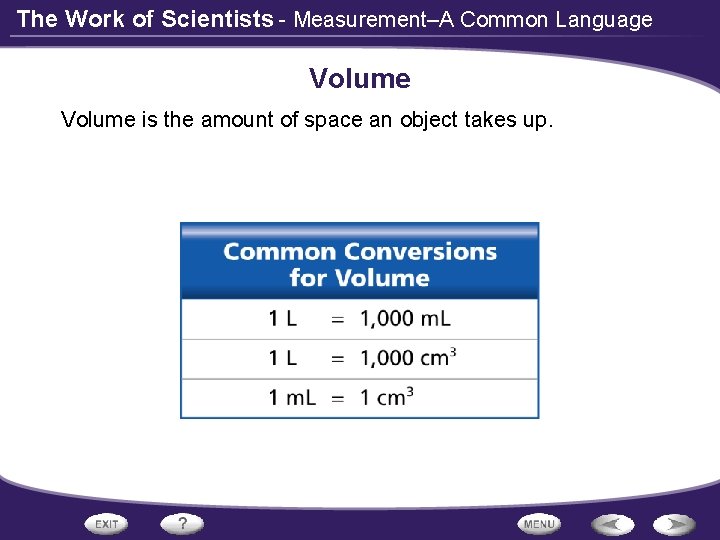 The Work of Scientists - Measurement–A Common Language

Volume

Volume is the amount of space an object takes up.

| Common Conversions for Volume |
|---|
| 1 L = 1,000 mL |
| 1 L = 1,000 $cm^3$ |
| 1 mL = 1 $cm^3$ |

EXIT ? MENU